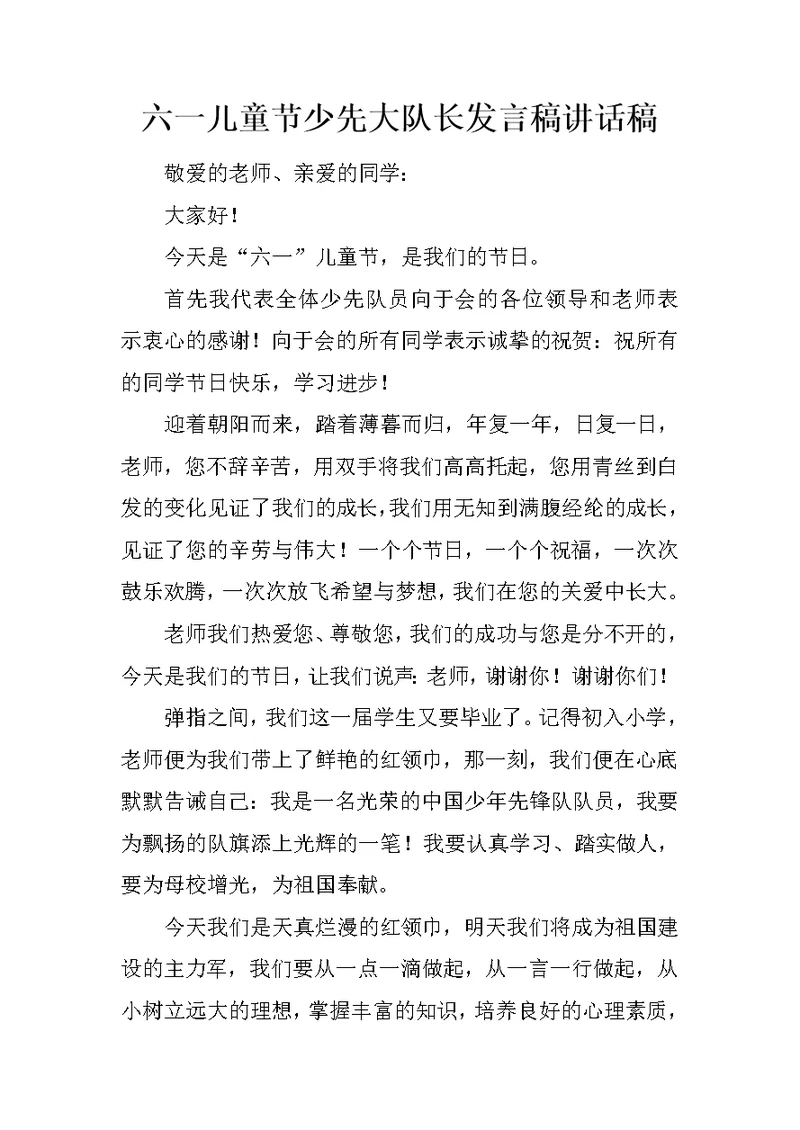 六一儿童节少先大队长发言稿讲话稿

敬爱的老师、亲爱的同学：

大家好！

今天是“六一”儿童节，是我们的节日。

首先我代表全体少先队员向于会的各位领导和老师表示衷心的感谢！向于会的所有同学表示诚挚的祝贺：祝所有的同学节日快乐，学习进步！

迎着朝阳而来，踏着薄暮而归，年复一年，日复一日，老师，您不辞辛苦，用双手将我们高高托起，您用青丝到白发的变化见证了我们的成长，我们用无知到满腹经纶的成长，见证了您的辛劳与伟大！一个个节日，一个个祝福，一次次鼓乐欢腾，一次次放飞希望与梦想，我们在您的关爱中长大。

老师我们热爱您、尊敬您，我们的成功与您是分不开的，今天是我们的节日，让我们说声：老师，谢谢你！谢谢你们！

弹指之间，我们这一届学生又要毕业了。记得初入小学，老师便为我们带上了鲜艳的红领巾，那一刻，我们便在心底默默告诫自己：我是一名光荣的中国少年先锋队队员，我要为飘扬的队旗添上光辉的一笔！我要认真学习、踏实做人，要为母校增光，为祖国奉献。

今天我们是天真烂漫的红领巾，明天我们将成为祖国建设的主力军，我们要从一点一滴做起，从一言一行做起，从小树立远大的理想，掌握丰富的知识，培养良好的心理素质，